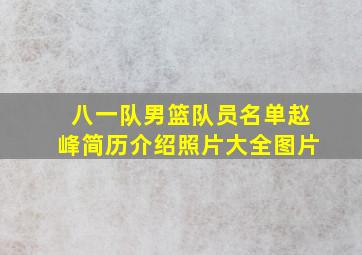 八一队男篮队员名单赵峰简历介绍照片大全图片